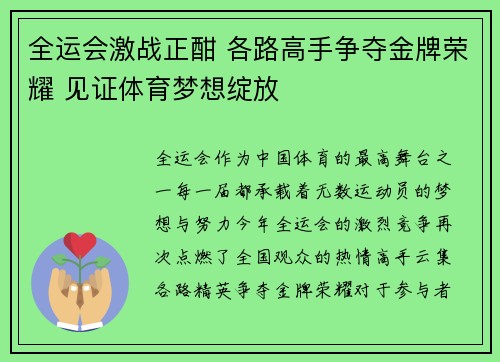 全运会激战正酣 各路高手争夺金牌荣耀 见证体育梦想绽放

全运会作为中国体育的最高舞台之一每一届都承载着无数运动员的梦想与努力今年全运会的激烈竞争再次点燃了全国观众的热情高手云集各路精英争夺金牌荣耀对于参与者